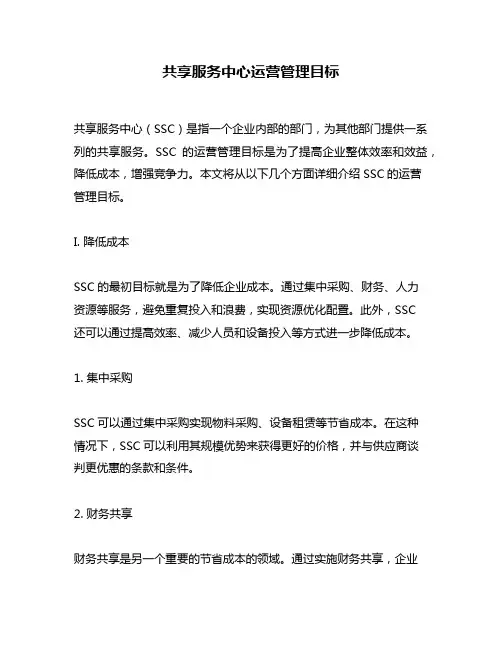 共享服务中心运营管理目标

共享服务中心（SSC）是指一个企业内部的部门，为其他部门提供一系列的共享服务。SSC 的运营管理目标是为了提高企业整体效率和效益，降低成本，增强竞争力。本文将从以下几个方面详细介绍 SSC 的运营管理目标。

I. 降低成本

SSC 的最初目标就是为了降低企业成本。通过集中采购、财务、人力资源等服务，避免重复投入和浪费，实现资源优化配置。此外，SSC 还可以通过提高效率、减少人员和设备投入等方式进一步降低成本。

1. 集中采购

SSC 可以通过集中采购实现物料采购、设备租赁等节省成本。在这种情况下，SSC 可以利用其规模优势来获得更好的价格，并与供应商谈判更优惠的条款和条件。

2. 财务共享

财务共享是另一个重要的节省成本的领域。通过实施财务共享，企业